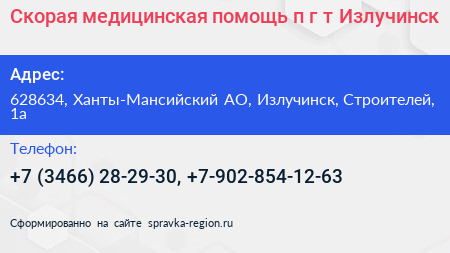 Скорая медицинская помощь п г т Излучинск

Адрес:

628634, Ханты-Мансийский АО, Излучинск, Строителей, 1а

Телефон:

+7 (3466) 28-29-30, +7-902-854-12-63

Сформированно на сайте spravka-region.ru